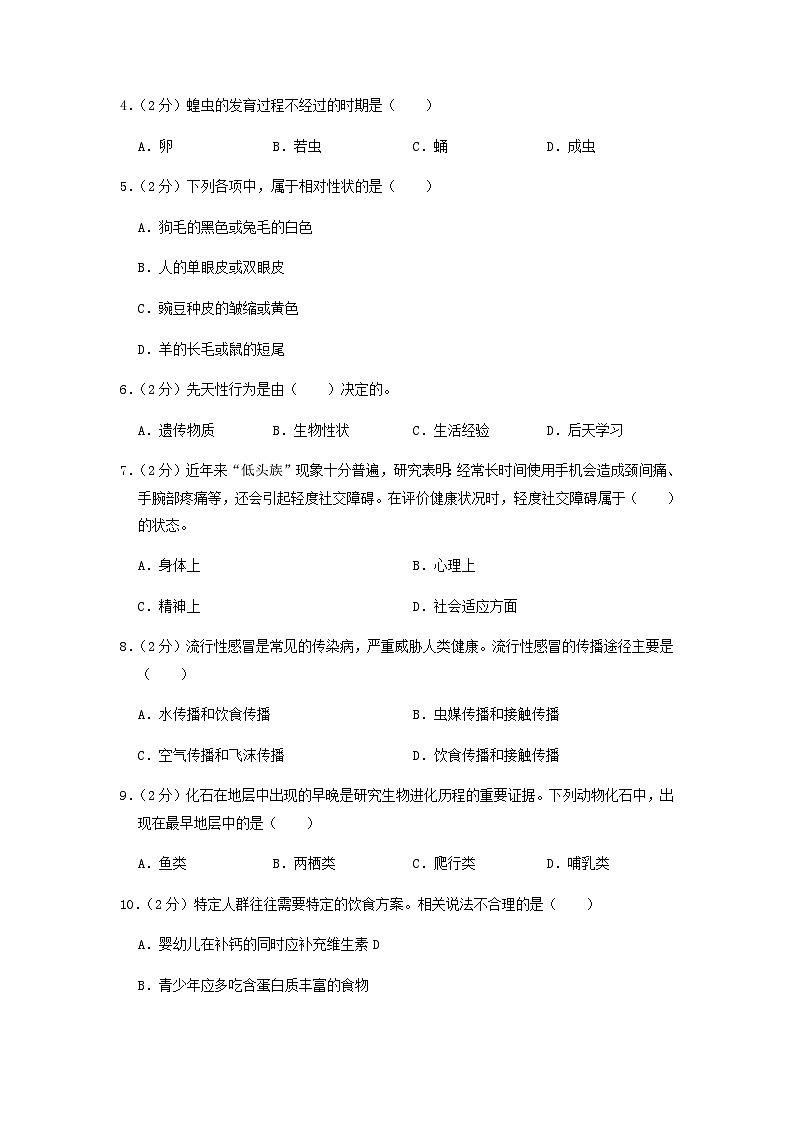 4.（2分）蝗虫的发育过程不经过的时期是（　　）

A．卵　　B．若虫　　C．蛹　　D．成虫

5.（2分）下列各项中，属于相对性状的是（　　）

A．狗毛的黑色或兔毛的白色

B．人的单眼皮或双眼皮

C．豌豆种皮的皱缩或黄色

D．羊的长毛或鼠的短尾

6.（2分）先天性行为是由（　　）决定的。

A．遗传物质　　B．生物性状　　C．生活经验　　D．后天学习

7.（2分）近年来“低头族”现象十分普遍，研究表明 经常长时间使用手机会造成颈间痛、手腕部疼痛等，还会引起轻度社交障碍。在评价健康状况时，轻度社交障碍属于（　　）的状态。

A．身体上　　B．心理上

C．精神上　　D．社会适应方面

8.（2分）流行性感冒是常见的传染病，严重威胁人类健康。流行性感冒的传播途径主要是（　　）

A．水传播和饮食传播　　B．虫媒传播和接触传播

C．空气传播和飞沫传播　　D．饮食传播和接触传播

9.（2分）化石在地层中出现的早晚是研究生物进化历程的重要证据。下列动物化石中，出现在最早地层中的是（　　）

A．鱼类　　B．两栖类　　C．爬行类　　D．哺乳类

10.（2分）特定人群往往需要特定的饮食方案。相关说法不合理的是（　　）

A．婴幼儿在补钙的同时应补充维生素D

B．青少年应多吃含蛋白质丰富的食物